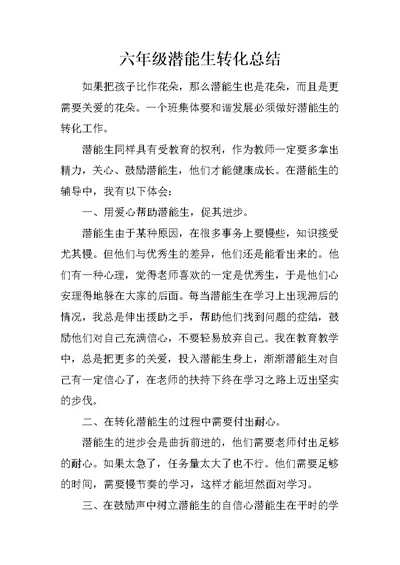 六年级潜能生转化总结

如果把孩子比作花朵，那么潜能生也是花朵，而且是更需要关爱的花朵。一个班集体要和谐发展必须做好潜能生的转化工作。

潜能生同样具有受教育的权利，作为教师一定要多拿出精力，关心、鼓励潜能生，他们才能健康成长。在潜能生的辅导中，我有以下体会：

一、用爱心帮助潜能生，促其进步。

潜能生由于某种原因，在很多事务上要慢些，知识接受尤其慢。但他们与优秀生的差异，他们还是能看出来的。他们有一种心理，觉得老师喜欢的一定是优秀生，于是他们心安理得地躲在大家的后面。每当潜能生在学习上出现滞后的情况，我总是伸出援助之手，帮助他们找到问题的症结，鼓励他们对自己充满信心，不要轻易放弃自己。我在教育教学中，总是把更多的关爱，投入潜能生身上，渐渐潜能生对自己有一定信心了，在老师的扶持下终在学习之路上迈出坚实的步伐。

二、在转化潜能生的过程中需要付出耐心。

潜能生的进步会是曲折前进的，他们需要老师付出足够的耐心。如果太急了，任务量太大了也不行。他们需要足够的时间，需要慢节奏的学习，这样才能坦然面对学习。

三、在鼓励声中树立潜能生的自信心潜能生在平时的学